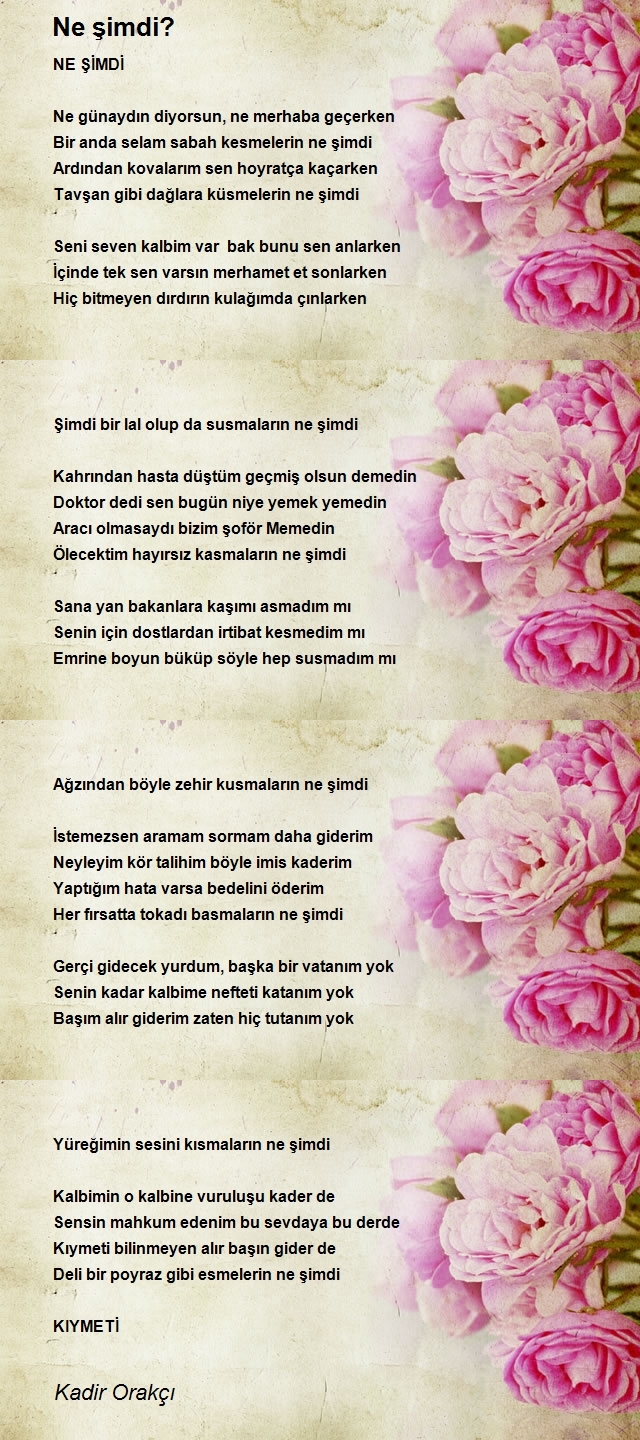 Ne şimdi?

NE ŞİMDİ

Ne günaydın diyorsun, ne merhaba geçerken
Bir anda selam sabah kesmelerin ne şimdi
Ardından kovalarım sen hoyratça kaçarken
Tavşan gibi dağlara küsmelerin ne şimdi

Seni seven kalbim var bak bunu sen anlarken
İçinde tek sen varsın merhamet et sonlarken
Hiç bitmeyen dırdırın kulağımda çınlarken

Şimdi bir lal olup da susmaların ne şimdi

Kahrından hasta düştüm geçmiş olsun demedin
Doktor dedi sen bugün niye yemek yemedin
Aracı olmasaydı bizim şoför Memedin
Ölecektim hayırsız kasmaların ne şimdi

Sana yan bakanlara kaşımı asmadım mı
Senin için dostlardan irtibat kesmedim mı
Emrine boyun büküp söyle hep susmadım mı

Ağzından böyle zehir kusmaların ne şimdi

İstemezsen aramam sormam daha giderim
Neyleyim kör talihim böyle imis kaderim
Yaptığım hata varsa bedelini öderim
Her fırsatta tokadı basmaların ne şimdi

Gerçi gidecek yurdum, başka bir vatanım yok
Senin kadar kalbime nefteti katanım yok
Başım alır giderim zaten hiç tutanım yok

Yüreğimin sesini kısmaların ne şimdi

Kalbimin o kalbine vuruluşu kader de
Sensin mahkum edenim bu sevdaya bu derde
Kıymeti bilinmeyen alır başın gider de
Deli bir poyraz gibi esmelerin ne şimdi

KIYMETİ

Kadir Orakçı